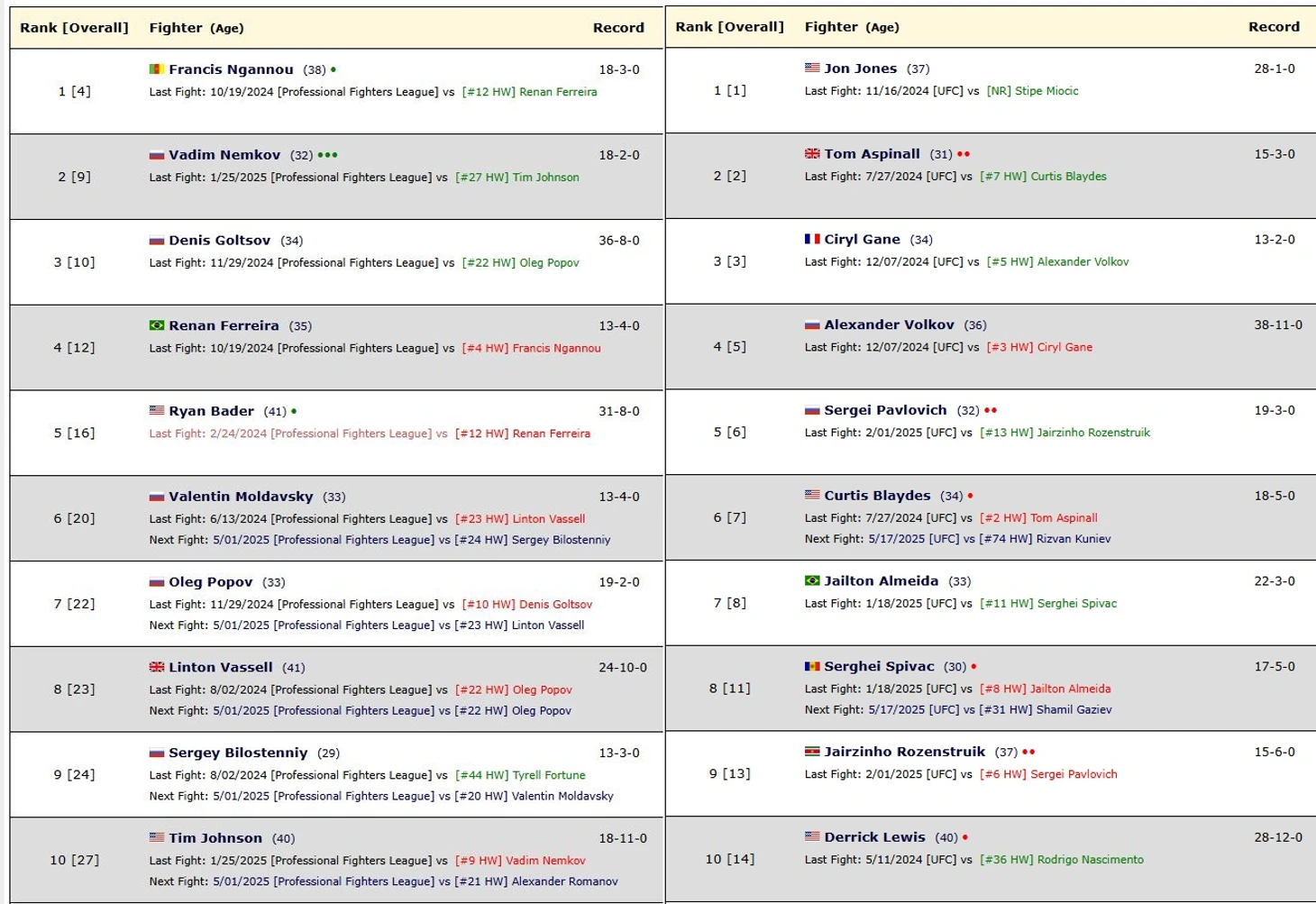 | Rank [Overall] | Fighter (Age) | Record |
|---|---|---|
| 1 [4] | Francis Ngannou (38) • Last Fight: 10/19/2024 [Professional Fighters League] vs [#12 HW] Renan Ferreira | 18-3-0 |
| 2 [9] | Vadim Nemkov (32) ••• Last Fight: 1/25/2025 [Professional Fighters League] vs [#27 HW] Tim Johnson | 18-2-0 |
| 3 [10] | Denis Goltsov (34) Last Fight: 11/29/2024 [Professional Fighters League] vs [#22 HW] Oleg Popov | 36-8-0 |
| 4 [12] | Renan Ferreira (35) Last Fight: 10/19/2024 [Professional Fighters League] vs [#4 HW] Francis Ngannou | 13-4-0 |
| 5 [16] | Ryan Bader (41) • Last Fight: 2/24/2024 [Professional Fighters League] vs [#12 HW] Renan Ferreira | 31-8-0 |
| 6 [20] | Valentin Moldavsky (33) Last Fight: 6/13/2024 [Professional Fighters League] vs [#23 HW] Linton Vassell Next Fight: 5/01/2025 [Professional Fighters League] vs [#24 HW] Sergey Bilostenniy | 13-4-0 |
| 7 [22] | Oleg Popov (33) Last Fight: 11/29/2024 [Professional Fighters League] vs [#10 HW] Denis Goltsov Next Fight: 5/01/2025 [Professional Fighters League] vs [#23 HW] Linton Vassell | 19-2-0 |
| 8 [23] | Linton Vassell (41) Last Fight: 8/02/2024 [Professional Fighters League] vs [#22 HW] Oleg Popov Next Fight: 5/01/2025 [Professional Fighters League] vs [#22 HW] Oleg Popov | 24-10-0 |
| 9 [24] | Sergey Bilostenniy (29) Last Fight: 8/02/2024 [Professional Fighters League] vs [#44 HW] Tyrell Fortune Next Fight: 5/01/2025 [Professional Fighters League] vs [#20 HW] Valentin Moldavsky | 13-3-0 |
| 10 [27] | Tim Johnson (40) Last Fight: 1/25/2025 [Professional Fighters League] vs [#9 HW] Vadim Nemkov Next Fight: 5/01/2025 [Professional Fighters League] vs [#21 HW] Alexander Romanov | 18-11-0 |

| Rank [Overall] | Fighter (Age) | Record |
|---|---|---|
| 1 [1] | Jon Jones (37) Last Fight: 11/16/2024 [UFC] vs [NR] Stipe Miocic | 28-1-0 |
| 2 [2] | Tom Aspinall (31) •• Last Fight: 7/27/2024 [UFC] vs [#7 HW] Curtis Blaydes | 15-3-0 |
| 3 [3] | Ciryl Gane (34) Last Fight: 12/07/2024 [UFC] vs [#5 HW] Alexander Volkov | 13-2-0 |
| 4 [5] | Alexander Volkov (36) Last Fight: 12/07/2024 [UFC] vs [#3 HW] Ciryl Gane | 38-11-0 |
| 5 [6] | Sergei Pavlovich (32) •• Last Fight: 2/01/2025 [UFC] vs [#13 HW] Jairzinho Rozenstruik | 19-3-0 |
| 6 [7] | Curtis Blaydes (34) • Last Fight: 7/27/2024 [UFC] vs [#2 HW] Tom Aspinall Next Fight: 5/17/2025 [UFC] vs [#74 HW] Rizvan Kuniev | 18-5-0 |
| 7 [8] | Jailton Almeida (33) Last Fight: 1/18/2025 [UFC] vs [#11 HW] Serghei Spivac | 22-3-0 |
| 8 [11] | Serghei Spivac (30) • Last Fight: 1/18/2025 [UFC] vs [#8 HW] Jailton Almeida Next Fight: 5/17/2025 [UFC] vs [#31 HW] Shamil Gaziev | 17-5-0 |
| 9 [13] | Jairzinho Rozenstruik (37) •• Last Fight: 2/01/2025 [UFC] vs [#6 HW] Sergei Pavlovich | 15-6-0 |
| 10 [14] | Derrick Lewis (40) • Last Fight: 5/11/2024 [UFC] vs [#36 HW] Rodrigo Nascimento | 28-12-0 |